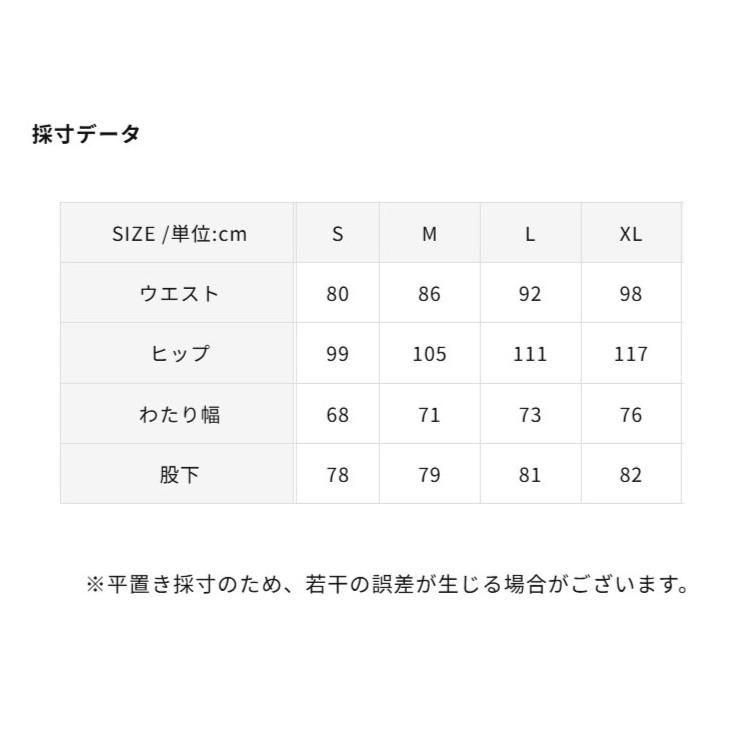 採寸データ

| SIZE /単位:cm | S | M | L | XL |
|---|---|---|---|---|
| ウエスト | 80 | 86 | 92 | 98 |
| ヒップ | 99 | 105 | 111 | 117 |
| わたり幅 | 68 | 71 | 73 | 76 |
| 股下 | 78 | 79 | 81 | 82 |

※平置き採寸のため、若干の誤差が生じる場合がございます。